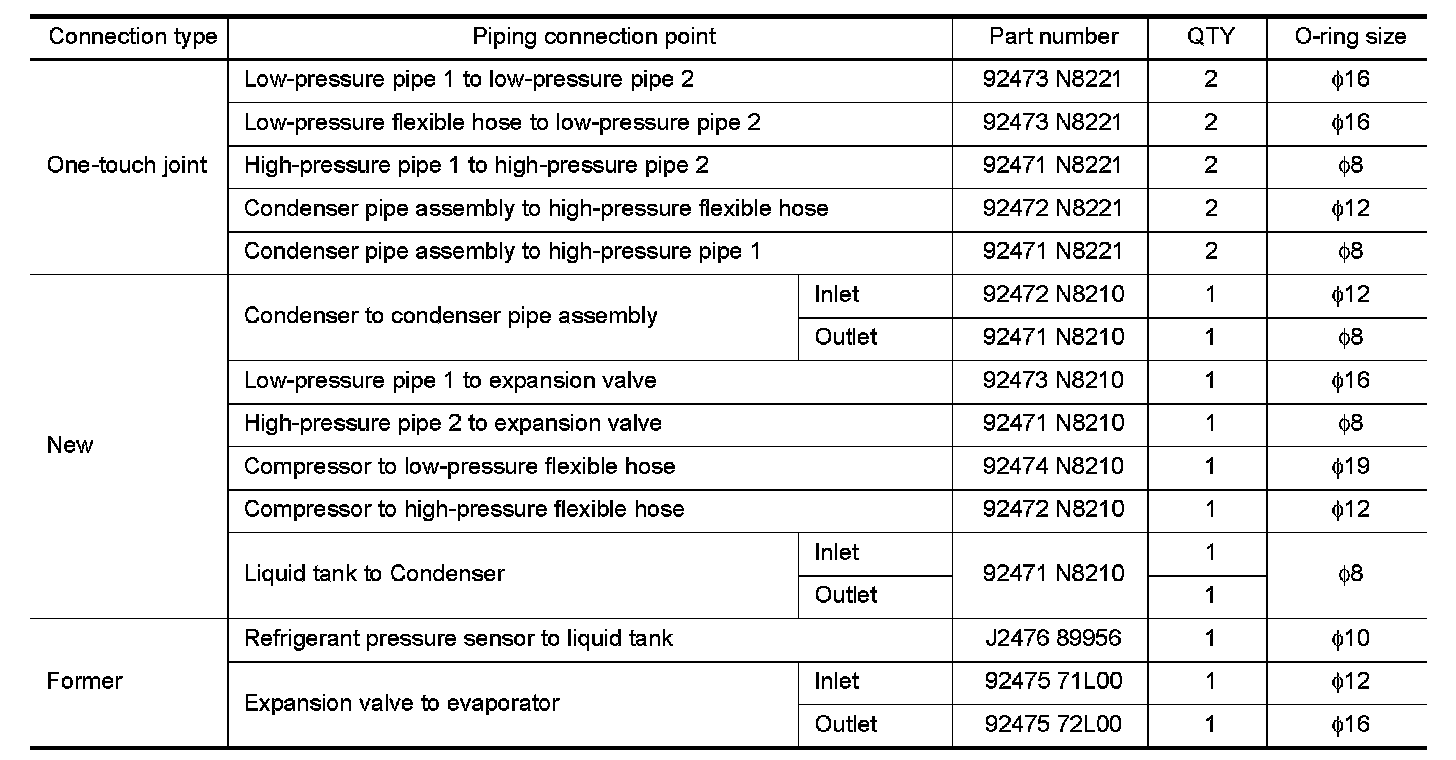 | Connection type | Piping connection point | | Part number | QTY | O-ring size |
|---|---|---|---|---|---|
| One-touch joint | Low-pressure pipe 1 to low-pressure pipe 2 | | 92473 N8221 | 2 | $\phi$16 |
| | Low-pressure flexible hose to low-pressure pipe 2 | | 92473 N8221 | 2 | $\phi$16 |
| | High-pressure pipe 1 to high-pressure pipe 2 | | 92471 N8221 | 2 | $\phi$8 |
| | Condenser pipe assembly to high-pressure flexible hose | | 92472 N8221 | 2 | $\phi$12 |
| | Condenser pipe assembly to high-pressure pipe 1 | | 92471 N8221 | 2 | $\phi$8 |
| New | Condenser to condenser pipe assembly | Inlet | 92472 N8210 | 1 | $\phi$12 |
| | | Outlet | 92471 N8210 | 1 | $\phi$8 |
| | Low-pressure pipe 1 to expansion valve | | 92473 N8210 | 1 | $\phi$16 |
| | High-pressure pipe 2 to expansion valve | | 92471 N8210 | 1 | $\phi$8 |
| | Compressor to low-pressure flexible hose | | 92474 N8210 | 1 | $\phi$19 |
| | Compressor to high-pressure flexible hose | | 92472 N8210 | 1 | $\phi$12 |
| | Liquid tank to Condenser | Inlet | 92471 N8210 | 1 | $\phi$8 |
| | | Outlet | | 1 | |
| Former | Refrigerant pressure sensor to liquid tank | | J2476 89956 | 1 | $\phi$10 |
| | Expansion valve to evaporator | Inlet | 92475 71L00 | 1 | $\phi$12 |
| | | Outlet | 92475 72L00 | 1 | $\phi$16 |